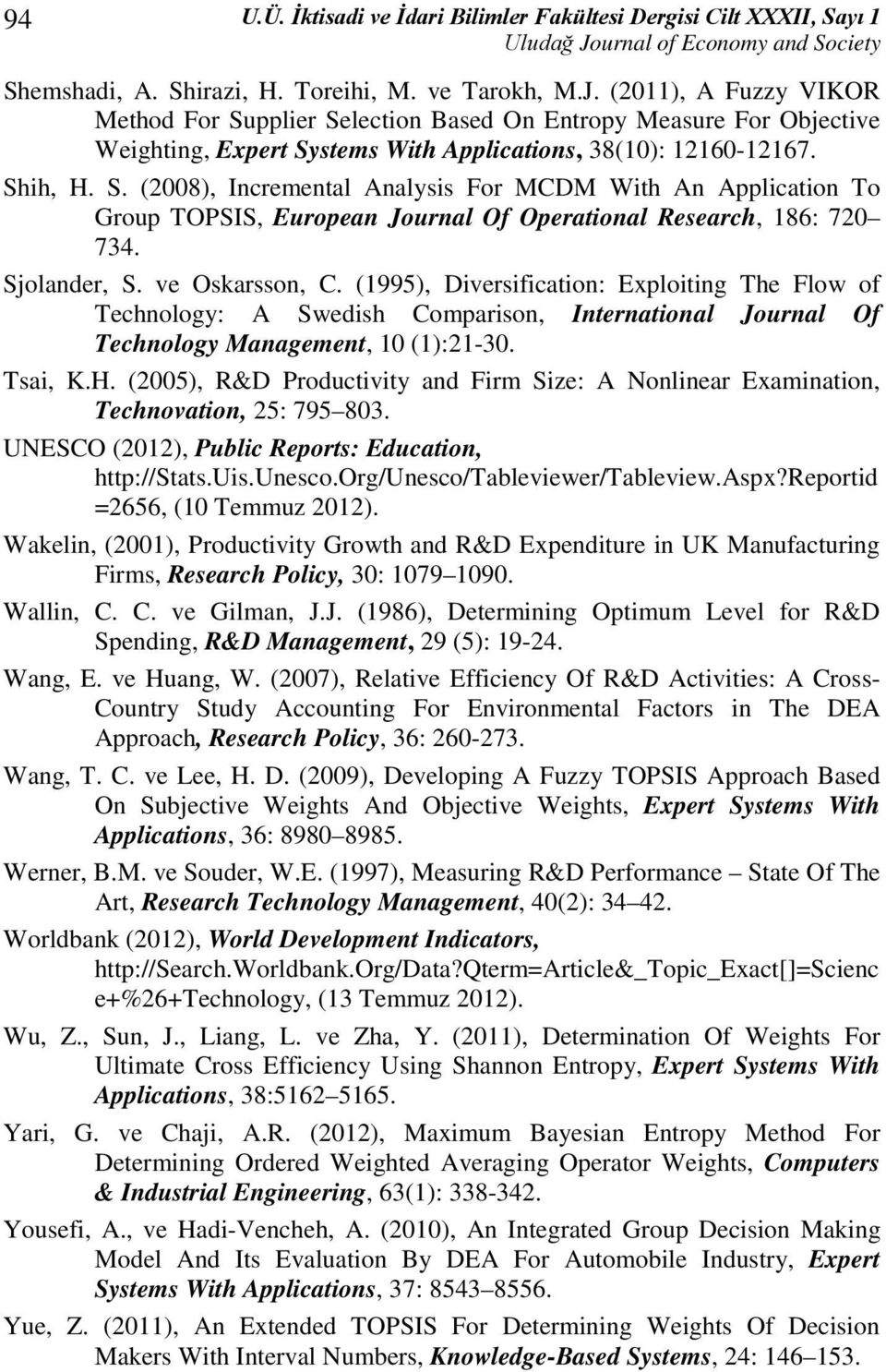 94 U.Ü. İktisadi ve İdari Bilimler Fakültesi Dergisi Cilt XXXII, Sayı 1
Uludağ Journal of Economy and Society

Shemshadi, A. Shirazi, H. Toreihi, M. ve Tarokh, M.J. (2011), A Fuzzy VIKOR Method For Supplier Selection Based On Entropy Measure For Objective Weighting, Expert Systems With Applications, 38(10): 12160-12167.

Shih, H. S. (2008), Incremental Analysis For MCDM With An Application To Group TOPSIS, European Journal Of Operational Research, 186: 720 734.

Sjolander, S. ve Oskarsson, C. (1995), Diversification: Exploiting The Flow of Technology: A Swedish Comparison, International Journal Of Technology Management, 10 (1):21-30.

Tsai, K.H. (2005), R&D Productivity and Firm Size: A Nonlinear Examination, Technovation, 25: 795 803.

UNESCO (2012), Public Reports: Education, http://Stats.Uis.Unesco.Org/Unesco/Tableviewer/Tableview.Aspx?Reportid =2656, (10 Temmuz 2012).

Wakelin, (2001), Productivity Growth and R&D Expenditure in UK Manufacturing Firms, Research Policy, 30: 1079 1090.

Wallin, C. C. ve Gilman, J.J. (1986), Determining Optimum Level for R&D Spending, R&D Management, 29 (5): 19-24.

Wang, E. ve Huang, W. (2007), Relative Efficiency Of R&D Activities: A Cross-Country Study Accounting For Environmental Factors in The DEA Approach, Research Policy, 36: 260-273.

Wang, T. C. ve Lee, H. D. (2009), Developing A Fuzzy TOPSIS Approach Based On Subjective Weights And Objective Weights, Expert Systems With Applications, 36: 8980 8985.

Werner, B.M. ve Souder, W.E. (1997), Measuring R&D Performance – State Of The Art, Research Technology Management, 40(2): 34 42.

Worldbank (2012), World Development Indicators, http://Search.Worldbank.Org/Data?Qterm=Article&_Topic_Exact[]=Science+%26+Technology, (13 Temmuz 2012).

Wu, Z., Sun, J., Liang, L. ve Zha, Y. (2011), Determination Of Weights For Ultimate Cross Efficiency Using Shannon Entropy, Expert Systems With Applications, 38:5162 5165.

Yari, G. ve Chaji, A.R. (2012), Maximum Bayesian Entropy Method For Determining Ordered Weighted Averaging Operator Weights, Computers & Industrial Engineering, 63(1): 338-342.

Yousefi, A., ve Hadi-Vencheh, A. (2010), An Integrated Group Decision Making Model And Its Evaluation By DEA For Automobile Industry, Expert Systems With Applications, 37: 8543 8556.

Yue, Z. (2011), An Extended TOPSIS For Determining Weights Of Decision Makers With Interval Numbers, Knowledge-Based Systems, 24: 146 153.